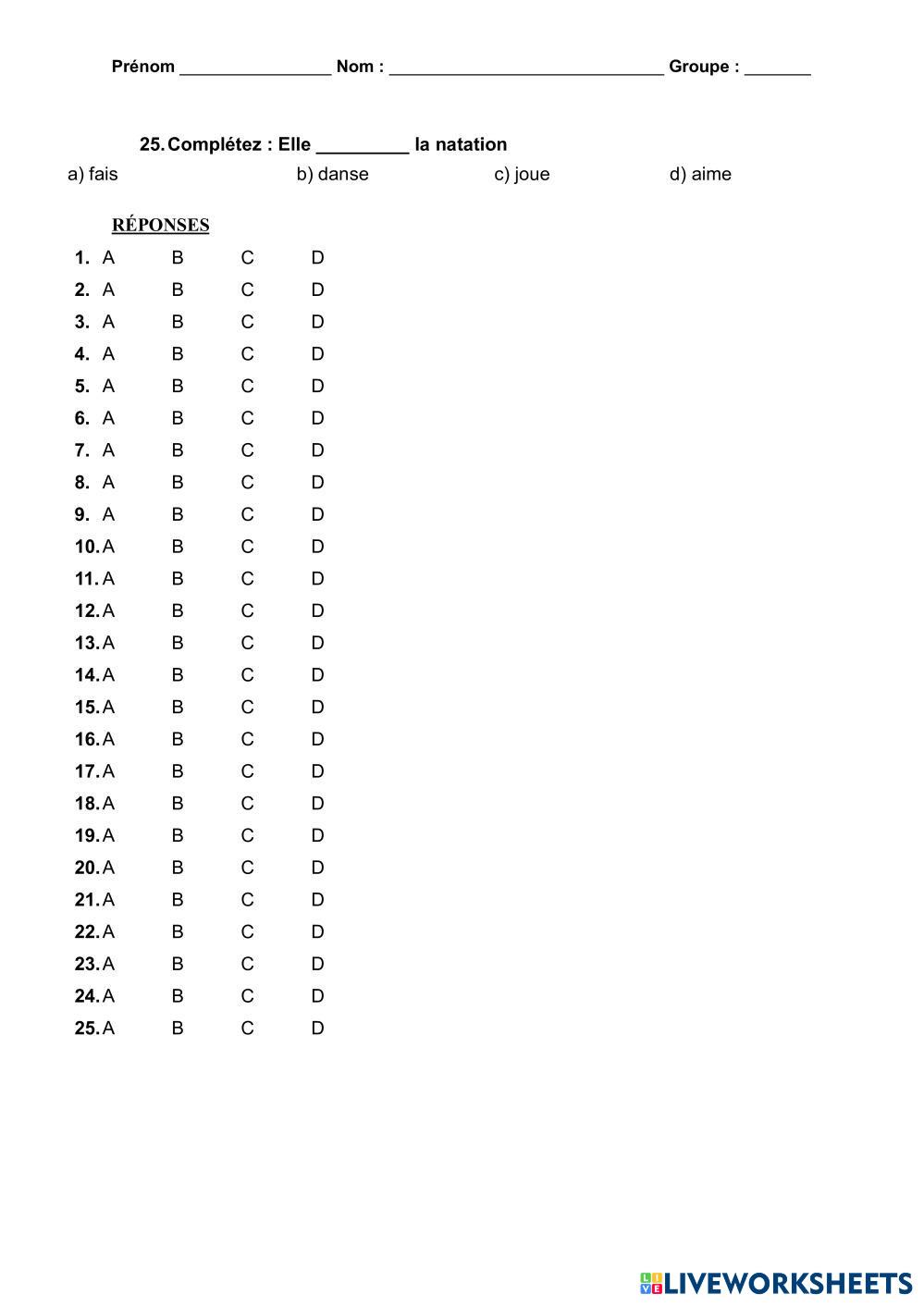 Prénom ____ Nom : ____ Groupe : ____

25. Complétez : Elle ____ la natation

a) fais b) danse c) joue d) aime

RÉPONSES

1. A B C D
2. A B C D
3. A B C D
4. A B C D
5. A B C D
6. A B C D
7. A B C D
8. A B C D
9. A B C D
10. A B C D
11. A B C D
12. A B C D
13. A B C D
14. A B C D
15. A B C D
16. A B C D
17. A B C D
18. A B C D
19. A B C D
20. A B C D
21. A B C D
22. A B C D
23. A B C D
24. A B C D
25. A B C D

LIVEWORKSHEETS